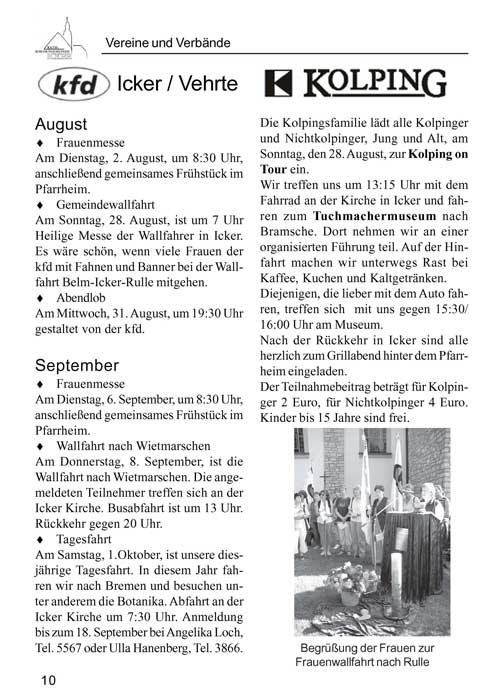 Vereine und Verbände

kfd Icker / Vehrte

August
♦ Frauenmesse
Am Dienstag, 2. August, um 8:30 Uhr, anschließend gemeinsames Frühstück im Pfarrheim.
♦ Gemeindewallfahrt
Am Sonntag, 28. August, ist um 7 Uhr Heilige Messe der Wallfahrer in Icker. Es wäre schön, wenn viele Frauen der kfd mit Fahnen und Banner bei der Wallfahrt Belm-Icker-Rulle mitgehen.
♦ Abendlob
Am Mittwoch, 31. August, um 19:30 Uhr gestaltet von der kfd.

September
♦ Frauenmesse
Am Dienstag, 6. September, um 8:30 Uhr, anschließend gemeinsames Frühstück im Pfarrheim.
♦ Wallfahrt nach Wietmarschen
Am Donnerstag, 8. September, ist die Wallfahrt nach Wietmarschen. Die angemeldeten Teilnehmer treffen sich an der Icker Kirche. Busabfahrt ist um 13 Uhr. Rückkehr gegen 20 Uhr.
♦ Tagesfahrt
Am Samstag, 1.Oktober, ist unsere diesjährige Tagesfahrt. In diesem Jahr fahren wir nach Bremen und besuchen unter anderem die Botanika. Abfahrt an der Icker Kirche um 7:30 Uhr. Anmeldung bis zum 18. September bei Angelika Loch, Tel. 5567 oder Ulla Hanenberg, Tel. 3866.

KOLPING

Die Kolpingsfamilie lädt alle Kolpinger und Nichtkolpinger, Jung und Alt, am Sonntag, den 28. August, zur Kolping on Tour ein.
Wir treffen uns um 13:15 Uhr mit dem Fahrrad an der Kirche in Icker und fahren zum Tuchmachermuseum nach Bramsche. Dort nehmen wir an einer organisierten Führung teil. Auf der Hinfahrt machen wir unterwegs Rast bei Kaffee, Kuchen und Kaltgetränken.
Diejenigen, die lieber mit dem Auto fahren, treffen sich mit uns gegen 15:30/ 16:00 Uhr am Museum.
Nach der Rückkehr in Icker sind alle herzlich zum Grillabend hinter dem Pfarrheim eingeladen.
Der Teilnahmebeitrag beträgt für Kolpinger 2 Euro, für Nichtkolpinger 4 Euro. Kinder bis 15 Jahre sind frei.

Begrüßung der Frauen zur Frauenwallfahrt nach Rulle

10